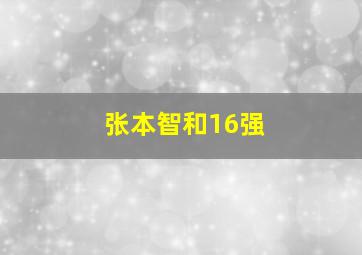 张本智和16强